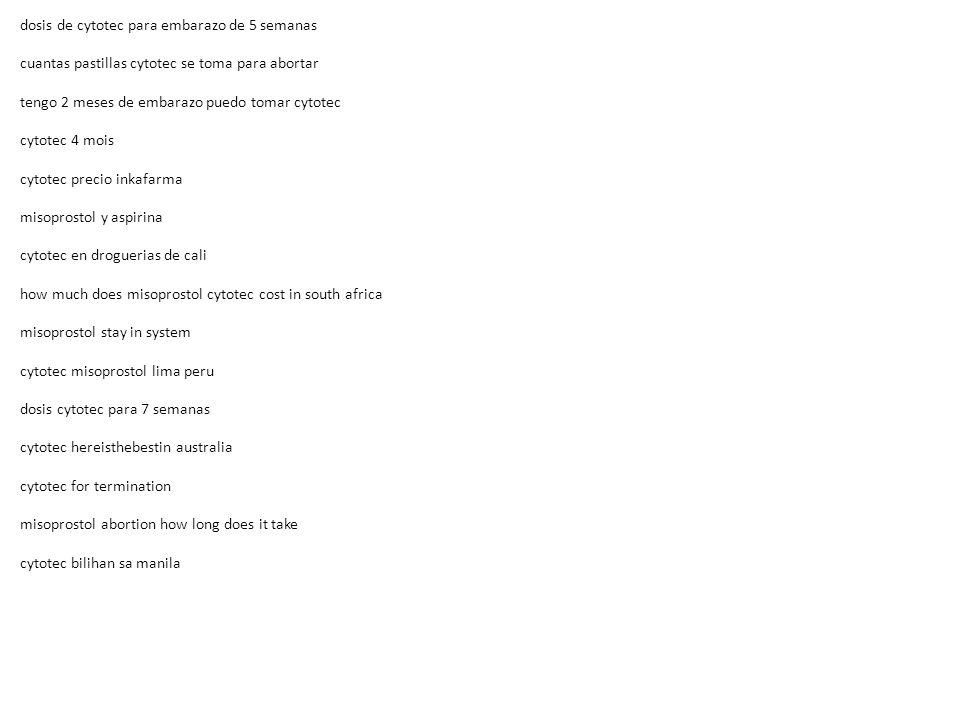 dosis de cytotec para embarazo de 5 semanas

cuantas pastillas cytotec se toma para abortar

tengo 2 meses de embarazo puedo tomar cytotec

cytotec 4 mois

cytotec precio inkafarma

misoprostol y aspirina

cytotec en droguerias de cali

how much does misoprostol cytotec cost in south africa

misoprostol stay in system

cytotec misoprostol lima peru

dosis cytotec para 7 semanas

cytotec hereisthebestin australia

cytotec for termination

misoprostol abortion how long does it take

cytotec bilihan sa manila